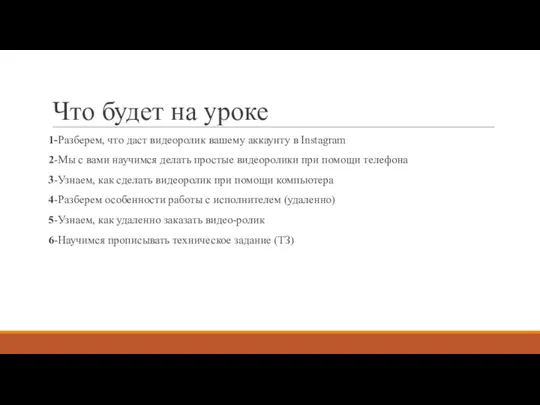 Что будет на уроке

1-Разберем, что даст видеоролик вашему аккаунту в Instagram

2-Мы с вами научимся делать простые видеоролики при помощи телефона

3-Узнаем, как сделать видеоролик при помощи компьютера

4-Разберем особенности работы с исполнителем (удаленно)

5-Узнаем, как удаленно заказать видео-ролик

6-Научимся прописывать техническое задание (ТЗ)